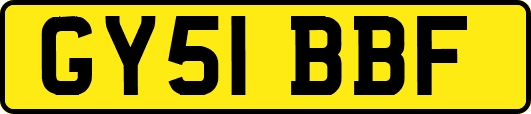 GY51 BBF